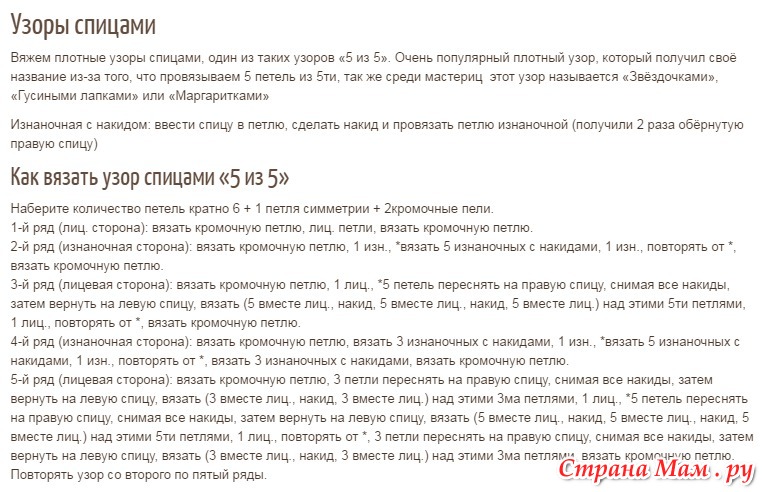 Узоры спицами

Вяжем плотные узоры спицами, один из таких узоров «5 из 5». Очень популярный плотный узор, который получил своё название из-за того, что провязываем 5 петель из 5ти, так же среди мастериц этот узор называется «Звёздочками», «Гусиными лапками» или «Маргаритками»

Изнаночная с накидом: ввести спицу в петлю, сделать накид и провязать петлю изнаночной (получили 2 раза обёрнутую правую спицу)

Как вязать узор спицами «5 из 5»

Наберите количество петель кратно 6 + 1 петля симметрии + 2кромочные пели.
1-й ряд (лиц. сторона): вязать кромочную петлю, лиц. петли, вязать кромочную петлю.
2-й ряд (изнаночная сторона): вязать кромочную петлю, 1 изн., *вязать 5 изнаночных с накидами, 1 изн., повторять от *, вязать кромочную петлю.
3-й ряд (лицевая сторона): вязать кромочную петлю, 1 лиц., *5 петель переснять на правую спицу, снимая все накиды, затем вернуть на левую спицу, вязать (5 вместе лиц., накид, 5 вместе лиц., накид, 5 вместе лиц.) над этими 5ти петлями, 1 лиц., повторять от *, вязать кромочную петлю.
4-й ряд (изнаночная сторона): вязать кромочную петлю, вязать 3 изнаночных с накидами, 1 изн., *вязать 5 изнаночных с накидами, 1 изн., повторять от *, вязать 3 изнаночных с накидами, вязать кромочную петлю.
5-й ряд (лицевая сторона): вязать кромочную петлю, 3 петли переснять на правую спицу, снимая все накиды, затем вернуть на левую спицу, вязать (3 вместе лиц., накид, 3 вместе лиц.) над этими 3ма петлями, 1 лиц., *5 петель переснять на правую спицу, снимая все накиды, затем вернуть на левую спицу, вязать (5 вместе лиц., накид, 5 вместе лиц., накид, 5 вместе лиц.) над этими 5ти петлями, 1 лиц., повторять от *, 3 петли переснять на правую спицу, снимая все накиды, затем вернуть на левую спицу, вязать (3 вместе лиц., накид, 3 вместе лиц.) над этими 3ма петлями, вязать кромочную петлю.
Повторять узор со второго по пятый ряды.

Страна Мам.ру